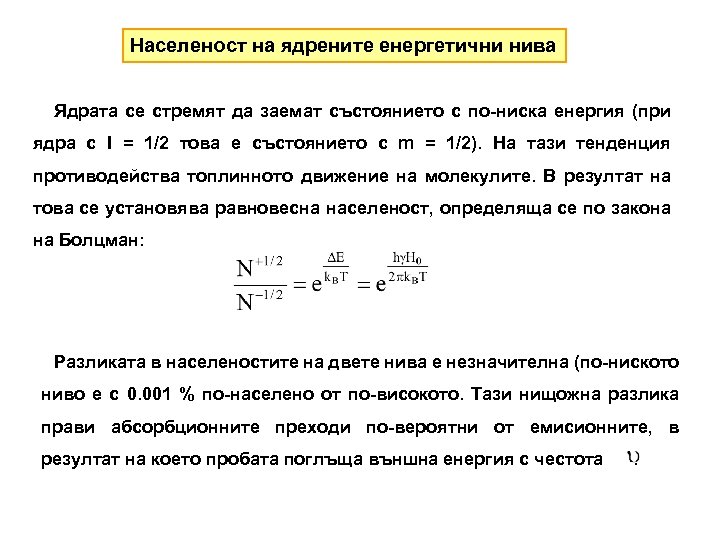 Населеност на ядрените енергетични нива

Ядрата се стремят да заемат състоянието с по-ниска енергия (при ядра с I = 1/2 това е състоянието с m = 1/2). На тази тенденция противодейства топлинното движение на молекулите. В резултат на това се установява равновесна населеност, определяща се по закона на Болцман:

$\frac{N^{+1/2}}{N^{-1/2}} = e^{\frac{\Delta E}{k_B T}} = e^{\frac{h\gamma H_0}{2\pi k_B T}}$

Разликата в населеностите на двете нива е незначителна (по-ниското ниво е с 0.001 % по-населено от по-високото. Тази нищожна разлика прави абсорбционните преходи по-вероятни от емисионните, в резултат на което пробата поглъща външна енергия с честота $\nu$